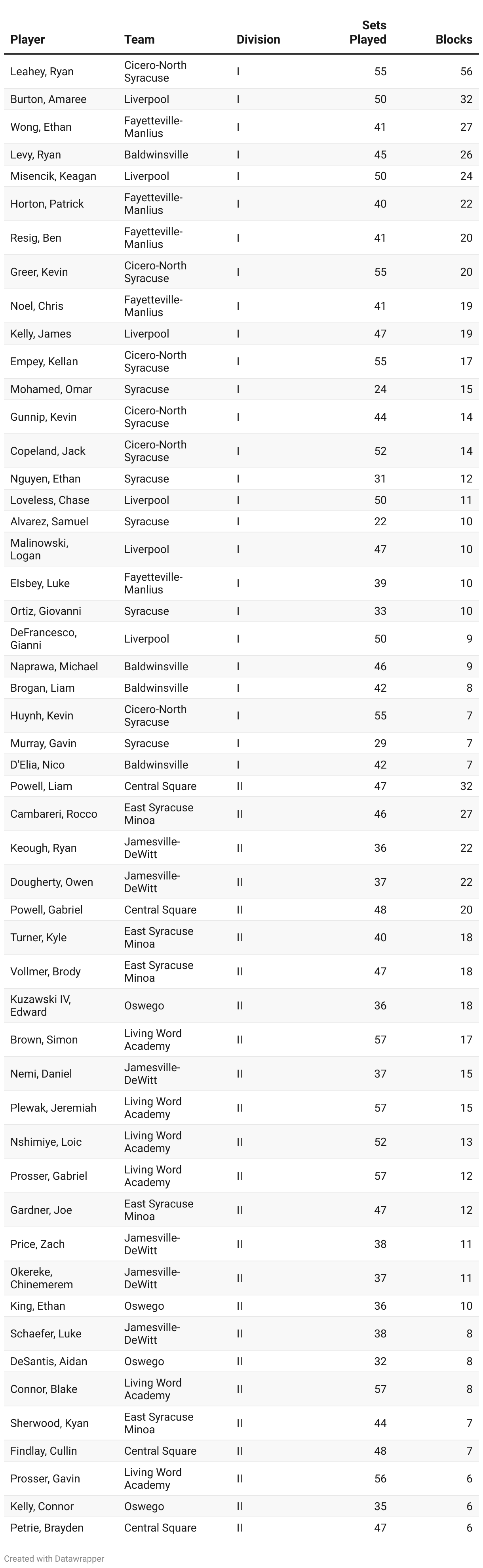 | Player | Team | Division | Sets Played | Blocks |
|---|---|---|---|---|
| Leahey, Ryan | Cicero-North Syracuse | I | 55 | 56 |
| Burton, Amaree | Liverpool | I | 50 | 32 |
| Wong, Ethan | Fayetteville-Manlius | I | 41 | 27 |
| Levy, Ryan | Baldwinsville | I | 45 | 26 |
| Misencik, Keagan | Liverpool | I | 50 | 24 |
| Horton, Patrick | Fayetteville-Manlius | I | 40 | 22 |
| Resig, Ben | Fayetteville-Manlius | I | 41 | 20 |
| Greer, Kevin | Cicero-North Syracuse | I | 55 | 20 |
| Noel, Chris | Fayetteville-Manlius | I | 41 | 19 |
| Kelly, James | Liverpool | I | 47 | 19 |
| Empey, Kellan | Cicero-North Syracuse | I | 55 | 17 |
| Mohamed, Omar | Syracuse | I | 24 | 15 |
| Gunnip, Kevin | Cicero-North Syracuse | I | 44 | 14 |
| Copeland, Jack | Cicero-North Syracuse | I | 52 | 14 |
| Nguyen, Ethan | Syracuse | I | 31 | 12 |
| Loveless, Chase | Liverpool | I | 50 | 11 |
| Alvarez, Samuel | Syracuse | I | 22 | 10 |
| Malinowski, Logan | Liverpool | I | 47 | 10 |
| Elsbey, Luke | Fayetteville-Manlius | I | 39 | 10 |
| Ortiz, Giovanni | Syracuse | I | 33 | 10 |
| DeFrancesco, Gianni | Liverpool | I | 50 | 9 |
| Naprawa, Michael | Baldwinsville | I | 46 | 9 |
| Brogan, Liam | Baldwinsville | I | 42 | 8 |
| Huynh, Kevin | Cicero-North Syracuse | I | 55 | 7 |
| Murray, Gavin | Syracuse | I | 29 | 7 |
| D'Elia, Nico | Baldwinsville | I | 42 | 7 |
| Powell, Liam | Central Square | II | 47 | 32 |
| Cambareri, Rocco | East Syracuse Minoa | II | 46 | 27 |
| Keough, Ryan | Jamesville-DeWitt | II | 36 | 22 |
| Dougherty, Owen | Jamesville-DeWitt | II | 37 | 22 |
| Powell, Gabriel | Central Square | II | 48 | 20 |
| Turner, Kyle | East Syracuse Minoa | II | 40 | 18 |
| Vollmer, Brody | East Syracuse Minoa | II | 47 | 18 |
| Kuzawski IV, Edward | Oswego | II | 36 | 18 |
| Brown, Simon | Living Word Academy | II | 57 | 17 |
| Nemi, Daniel | Jamesville-DeWitt | II | 37 | 15 |
| Plewak, Jeremiah | Living Word Academy | II | 57 | 15 |
| Nshimiye, Loic | Living Word Academy | II | 52 | 13 |
| Prosser, Gabriel | Living Word Academy | II | 57 | 12 |
| Gardner, Joe | East Syracuse Minoa | II | 47 | 12 |
| Price, Zach | Jamesville-DeWitt | II | 38 | 11 |
| Okereke, Chinemerem | Jamesville-DeWitt | II | 37 | 11 |
| King, Ethan | Oswego | II | 36 | 10 |
| Schaefer, Luke | Jamesville-DeWitt | II | 38 | 8 |
| DeSantis, Aidan | Oswego | II | 32 | 8 |
| Connor, Blake | Living Word Academy | II | 57 | 8 |
| Sherwood, Kyan | East Syracuse Minoa | II | 44 | 7 |
| Findlay, Cullin | Central Square | II | 48 | 7 |
| Prosser, Gavin | Living Word Academy | II | 56 | 6 |
| Kelly, Connor | Oswego | II | 35 | 6 |
| Petrie, Brayden | Central Square | II | 47 | 6 |

Created with Datawrapper